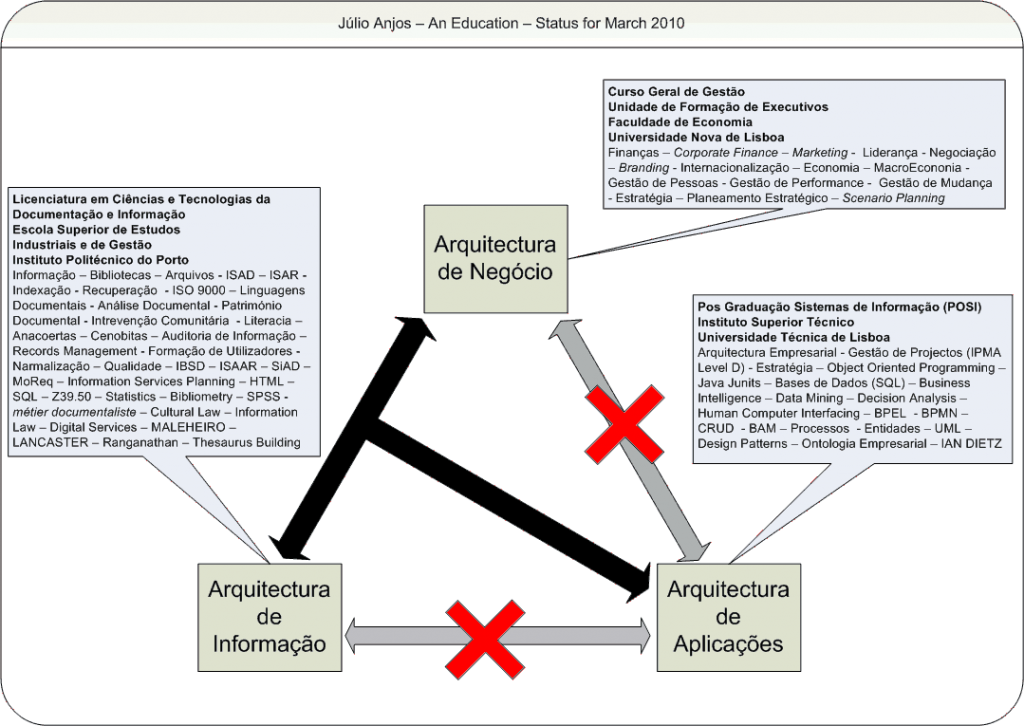 Júlio Anjos – An Education – Status for March 2010

Curso Geral de Gestão
Unidade de Formação de Executivos
Faculdade de Economia
Universidade Nova de Lisboa
Finanças – Corporate Finance – Marketing - Liderança - Negociação – Branding - Internacionalização – Economia – MacroEconomia - Gestão de Pessoas - Gestão de Performance - Gestão de Mudança - Estratégia – Planeamento Estratégico – Scenario Planning

Licenciatura em Ciências e Tecnologias da Documentação e Informação
Escola Superior de Estudos Industriais e de Gestão
Instituto Politécnico do Porto
Informação – Bibliotecas – Arquivos - ISAD – ISAR - Indexação - Recuperação - ISO 9000 – Linguagens Documentais - Análise Documental - Património Documental - Intrevenção Comunitária - Literacia – Anacoertas – Cenobitas – Auditoria de Informação – Records Management - Formação de Utilizadores - Narmalização – Qualidade – IBSD – ISAAR – SiAD – MoReq – Information Services Planning – HTML – SQL – Z39.50 – Statistics – Bibliometry – SPSS - métier documentaliste – Cultural Law – Information Law – Digital Services – MALEHEIRO – LANCASTER – Ranganathan – Thesaurus Building

Arquitectura de Negócio

Pos Graduação Sistemas de Informação (POSI)
Instituto Superior Técnico
Universidade Técnica de Lisboa
Arquitectura Empresarial - Gestão de Projectos (IPMA Level D) - Estratégia – Object Oriented Programming – Java Junits – Bases de Dados (SQL) – Business Intelligence – Data Mining – Decision Analysis – Human Computer Interfacing – BPEL - BPMN – CRUD - BAM – Processos - Entidades – UML – Design Patterns – Ontologia Empresarial – IAN DIETZ

Arquitectura de Informação

Arquitectura de Aplicações